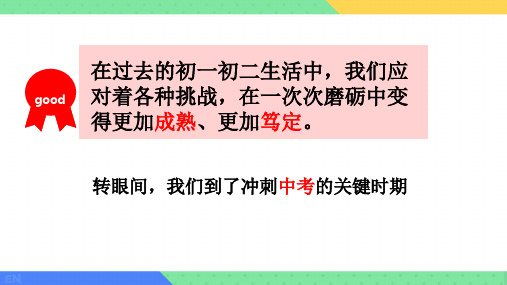 good

在过去的初一初二生活中，我们应对着各种挑战，在一次次磨砺中变得更加成熟、更加笃定。

转眼间，我们到了冲刺中考的关键时期

EN